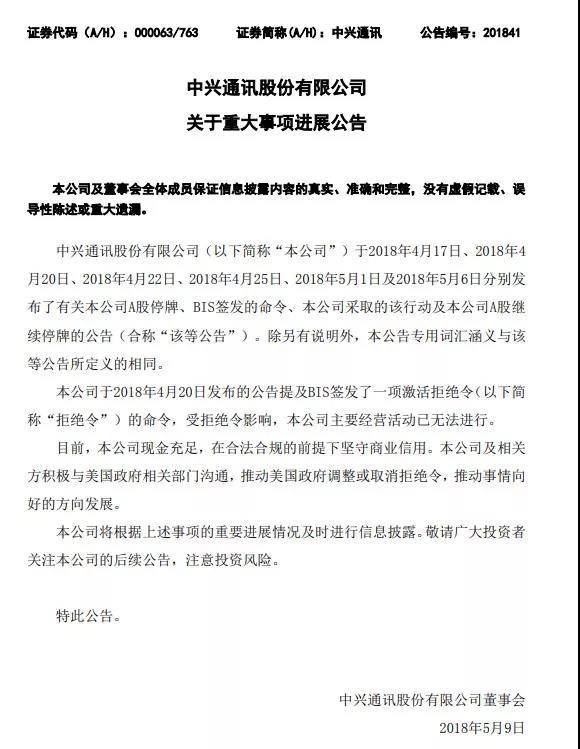 证券代码（A/H）：000063/763　　证券简称(A/H)：中兴通讯　　公告编号：201841

中兴通讯股份有限公司
关于重大事项进展公告

本公司及董事会全体成员保证信息披露内容的真实、准确和完整，没有虚假记载、误导性陈述或重大遗漏。

中兴通讯股份有限公司（以下简称“本公司”）于2018年4月17日、2018年4月20日、2018年4月22日、2018年4月25日、2018年5月1日及2018年5月6日分别发布了有关本公司A股停牌、BIS签发的命令、本公司采取的该行动及本公司A股继续停牌的公告（合称“该等公告”）。除另有说明外，本公告专用词汇涵义与该等公告所定义的相同。

本公司于2018年4月20日发布的公告提及BIS签发了一项激活拒绝令（以下简称“拒绝令”）的命令，受拒绝令影响，本公司主要经营活动已无法进行。

目前，本公司现金充足，在合法合规的前提下坚守商业信用。本公司及相关方积极与美国政府相关部门沟通，推动美国政府调整或取消拒绝令，推动事情向好的方向发展。

本公司将根据上述事项的重要进展情况及时进行信息披露。敬请广大投资者关注本公司的后续公告，注意投资风险。

特此公告。

中兴通讯股份有限公司董事会
2018年5月9日